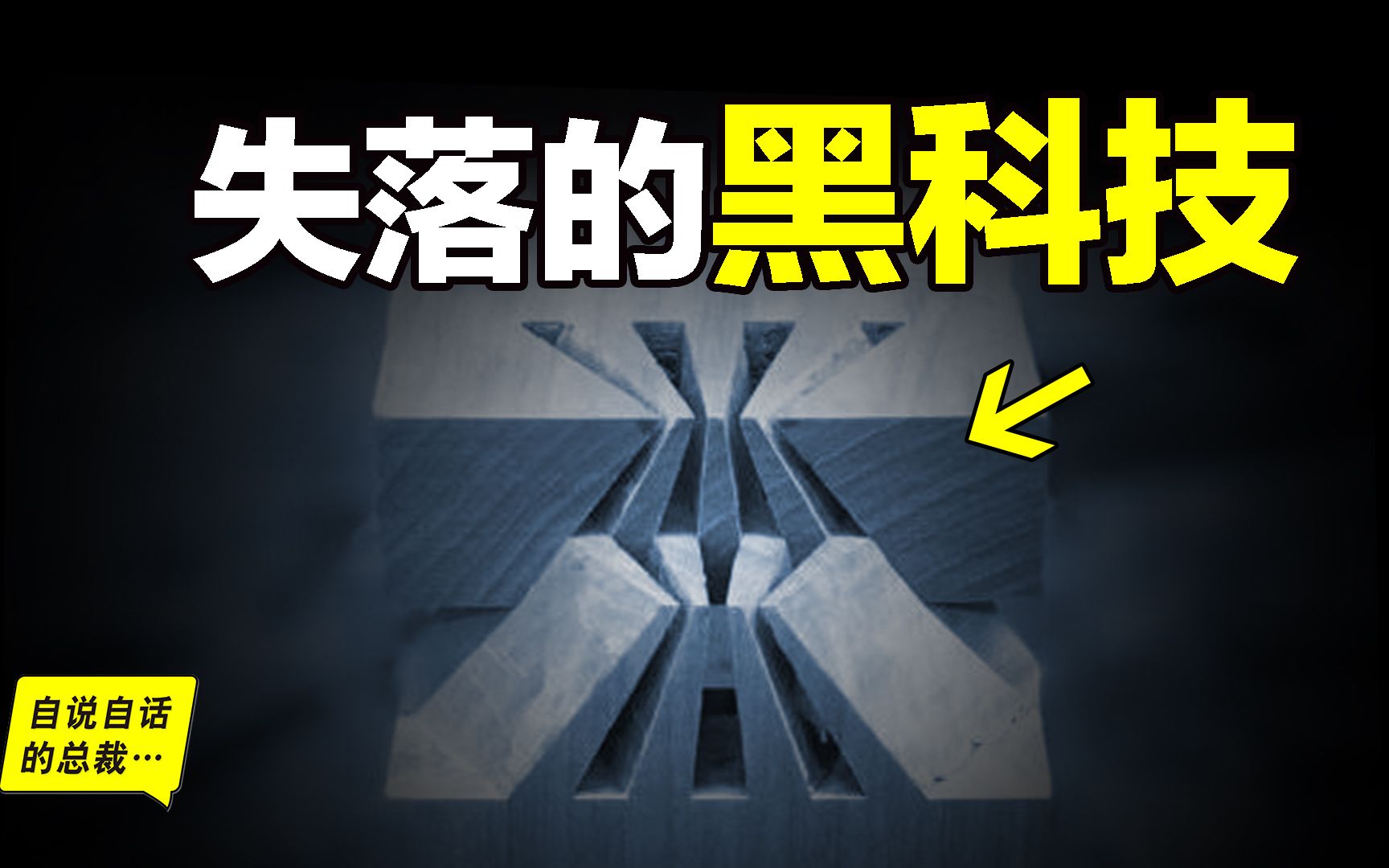 失落的黑科技

自说自话的总裁…